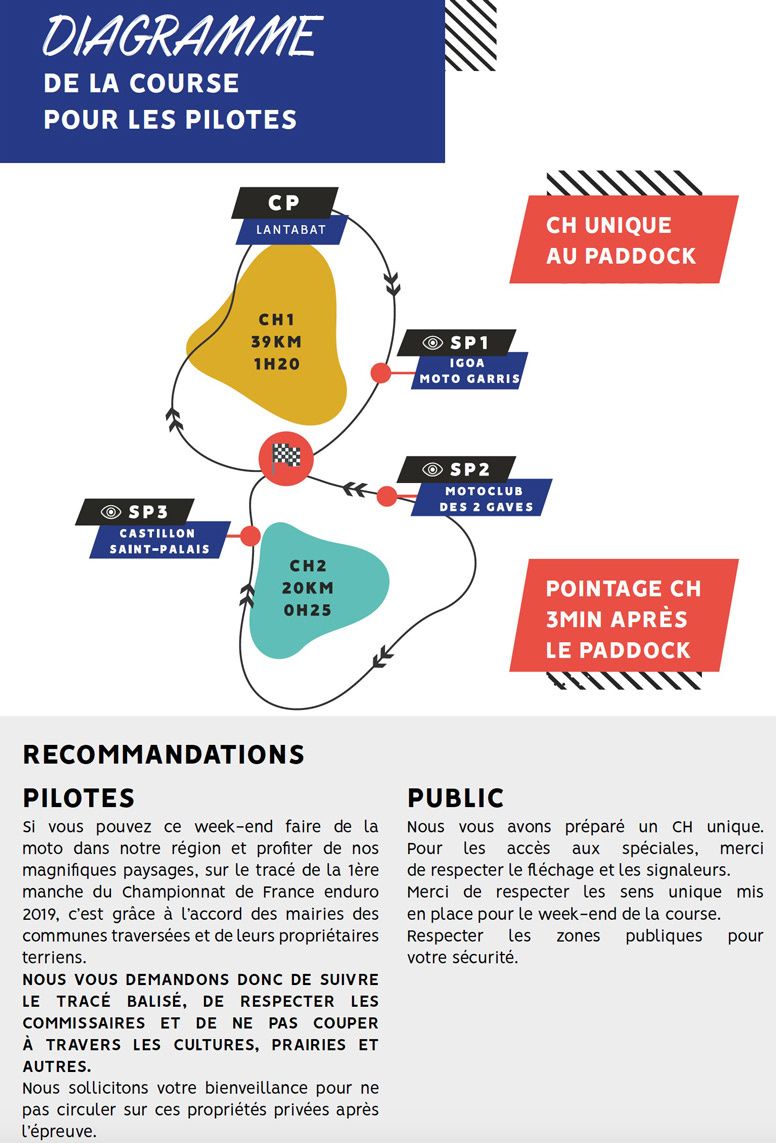 DIAGRAMME
DE LA COURSE
POUR LES PILOTES

CP
LANTABAT

CH UNIQUE
AU PADDOCK

CH1
39KM
1H20

SP1
IGOA
MOTO GARRIS

SP2
MOTOCLUB
DES 2 GAVES

SP3
CASTILLON
SAINT-PALAIS

CH2
20KM
0H25

POINTAGE CH
3MIN APRÈS
LE PADDOCK

RECOMMANDATIONS

PILOTES
Si vous pouvez ce week-end faire de la moto dans notre région et profiter de nos magnifiques paysages, sur le tracé de la 1ère manche du Championnat de France enduro 2019, c'est grâce à l'accord des mairies des communes traversées et de leurs propriétaires terriens.
NOUS VOUS DEMANDONS DONC DE SUIVRE LE TRACÉ BALISÉ, DE RESPECTER LES COMMISSAIRES ET DE NE PAS COUPER À TRAVERS LES CULTURES, PRAIRIES ET AUTRES.
Nous sollicitons votre bienveillance pour ne pas circuler sur ces propriétés privées après l'épreuve.

PUBLIC
Nous vous avons préparé un CH unique. Pour les accès aux spéciales, merci de respecter le fléchage et les signaleurs.
Merci de respecter les sens unique mis en place pour le week-end de la course.
Respecter les zones publiques pour votre sécurité.